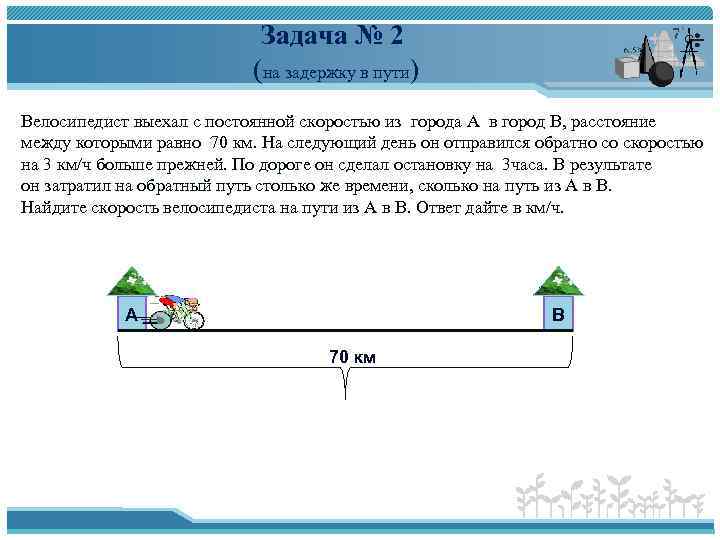 Задача № 2
(на задержку в пути)

Велосипедист выехал с постоянной скоростью из города А в город В, расстояние между которыми равно 70 км. На следующий день он отправился обратно со скоростью на 3 км/ч больше прежней. По дороге он сделал остановку на 3часа. В результате он затратил на обратный путь столько же времени, сколько на путь из А в В. Найдите скорость велосипедиста на пути из А в В. Ответ дайте в км/ч.

А

В

70 км